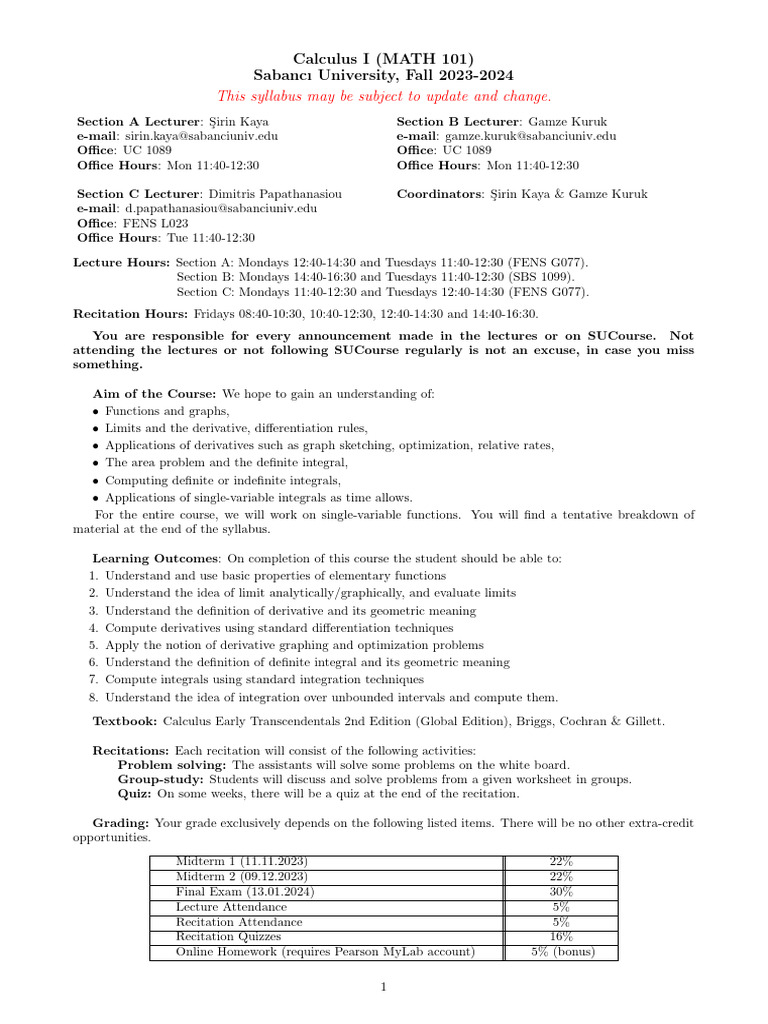 Calculus I (MATH 101)
Sabancı University, Fall 2023-2024
This syllabus may be subject to update and change.

Section A Lecturer: Şirin Kaya
e-mail: sirin.kaya@sabanciuniv.edu
Office: UC 1089
Office Hours: Mon 11:40-12:30

Section C Lecturer: Dimitris Papathanasiou
e-mail: d.papathanasiou@sabanciuniv.edu
Office: FENS L023
Office Hours: Tue 11:40-12:30

Section B Lecturer: Gamze Kuruk
e-mail: gamze.kuruk@sabanciuniv.edu
Office: UC 1089
Office Hours: Mon 11:40-12:30

Coordinators: Şirin Kaya & Gamze Kuruk

Lecture Hours: Section A: Mondays 12:40-14:30 and Tuesdays 11:40-12:30 (FENS G077).
Section B: Mondays 14:40-16:30 and Tuesdays 11:40-12:30 (SBS 1099).
Section C: Mondays 11:40-12:30 and Tuesdays 12:40-14:30 (FENS G077).

Recitation Hours: Fridays 08:40-10:30, 10:40-12:30, 12:40-14:30 and 14:40-16:30.

You are responsible for every announcement made in the lectures or on SUCourse. Not attending the lectures or not following SUCourse regularly is not an excuse, in case you miss something.

Aim of the Course: We hope to gain an understanding of:
• Functions and graphs,
• Limits and the derivative, differentiation rules,
• Applications of derivatives such as graph sketching, optimization, relative rates,
• The area problem and the definite integral,
• Computing definite or indefinite integrals,
• Applications of single-variable integrals as time allows.
For the entire course, we will work on single-variable functions. You will find a tentative breakdown of material at the end of the syllabus.

Learning Outcomes: On completion of this course the student should be able to:
1. Understand and use basic properties of elementary functions
2. Understand the idea of limit analytically/graphically, and evaluate limits
3. Understand the definition of derivative and its geometric meaning
4. Compute derivatives using standard differentiation techniques
5. Apply the notion of derivative graphing and optimization problems
6. Understand the definition of definite integral and its geometric meaning
7. Compute integrals using standard integration techniques
8. Understand the idea of integration over unbounded intervals and compute them.

Textbook: Calculus Early Transcendentals 2nd Edition (Global Edition), Briggs, Cochran & Gillett.

Recitations: Each recitation will consist of the following activities:
Problem solving: The assistants will solve some problems on the white board.
Group-study: Students will discuss and solve problems from a given worksheet in groups.
Quiz: On some weeks, there will be a quiz at the end of the recitation.

Grading: Your grade exclusively depends on the following listed items. There will be no other extra-credit opportunities.

| Midterm 1 (11.11.2023) | 22% |
|---|---|
| Midterm 2 (09.12.2023) | 22% |
| Final Exam (13.01.2024) | 30% |
| Lecture Attendance | 5% |
| Recitation Attendance | 5% |
| Recitation Quizzes | 16% |
| Online Homework (requires Pearson MyLab account) | 5% (bonus) |

1